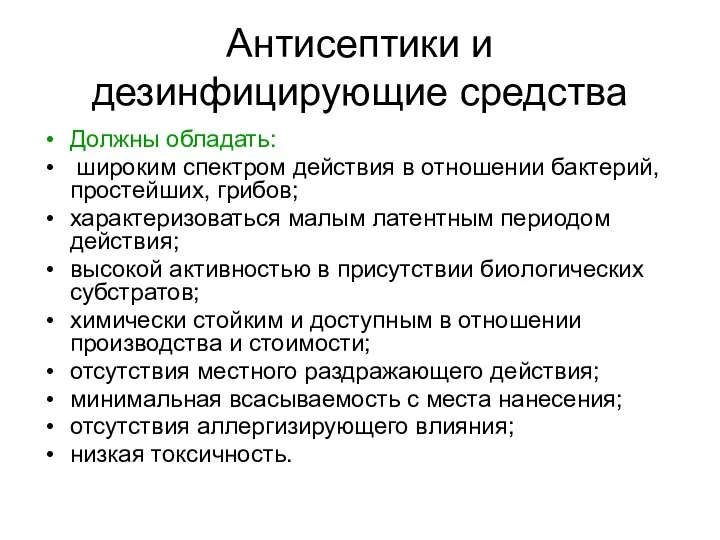 Антисептики и дезинфицирующие средства

• Должны обладать:
• широким спектром действия в отношении бактерий, простейших, грибов;
• характеризоваться малым латентным периодом действия;
• высокой активностью в присутствии биологических субстратов;
• химически стойким и доступным в отношении производства и стоимости;
• отсутствия местного раздражающего действия;
• минимальная всасываемость с места нанесения;
• отсутствия аллергизирующего влияния;
• низкая токсичность.